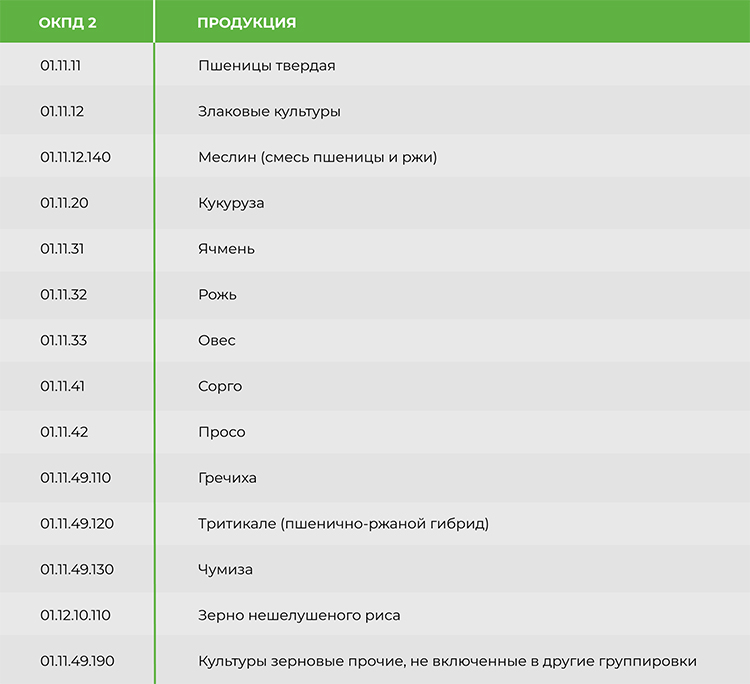 | ОКПД 2 | ПРОДУКЦИЯ |
|---|---|
| 01.11.11 | Пшеницы твердая |
| 01.11.12 | Злаковые культуры |
| 01.11.12.140 | Меслин (смесь пшеницы и ржи) |
| 01.11.20 | Кукуруза |
| 01.11.31 | Ячмень |
| 01.11.32 | Рожь |
| 01.11.33 | Овес |
| 01.11.41 | Сорго |
| 01.11.42 | Просо |
| 01.11.49.110 | Гречиха |
| 01.11.49.120 | Тритикале (пшенично-ржаной гибрид) |
| 01.11.49.130 | Чумиза |
| 01.12.10.110 | Зерно нешелушеного риса |
| 01.11.49.190 | Культуры зерновые прочие, не включенные в другие группировки |